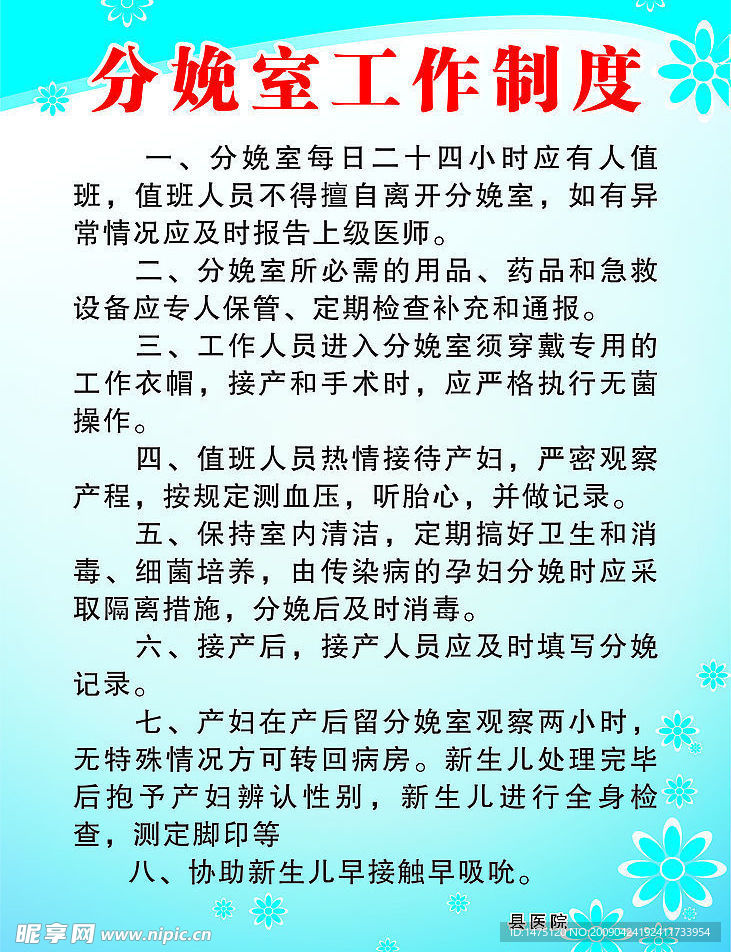 分娩室工作制度

一、分娩室每日二十四小时应有人值班，值班人员不得擅自离开分娩室，如有异常情况应及时报告上级医师。

二、分娩室所必需的用品、药品和急救设备应专人保管、定期检查补充和通报。

三、工作人员进入分娩室须穿戴专用的工作衣帽，接产和手术时，应严格执行无菌操作。

四、值班人员热情接待产妇，严密观察产程，按规定测血压，听胎心，并做记录。

五、保持室内清洁，定期搞好卫生和消毒、细菌培养，由传染病的孕妇分娩时应采取隔离措施，分娩后及时消毒。

六、接产后，接产人员应及时填写分娩记录。

七、产妇在产后留分娩室观察两小时，无特殊情况方可转回病房。新生儿处理完毕后抱予产妇辨认性别，新生儿进行全身检查，测定脚印等

八、协助新生儿早接触早吸吮。

县医院

昵享网 www.nipic.cn

ID:1475120 NO:20090424192411733954